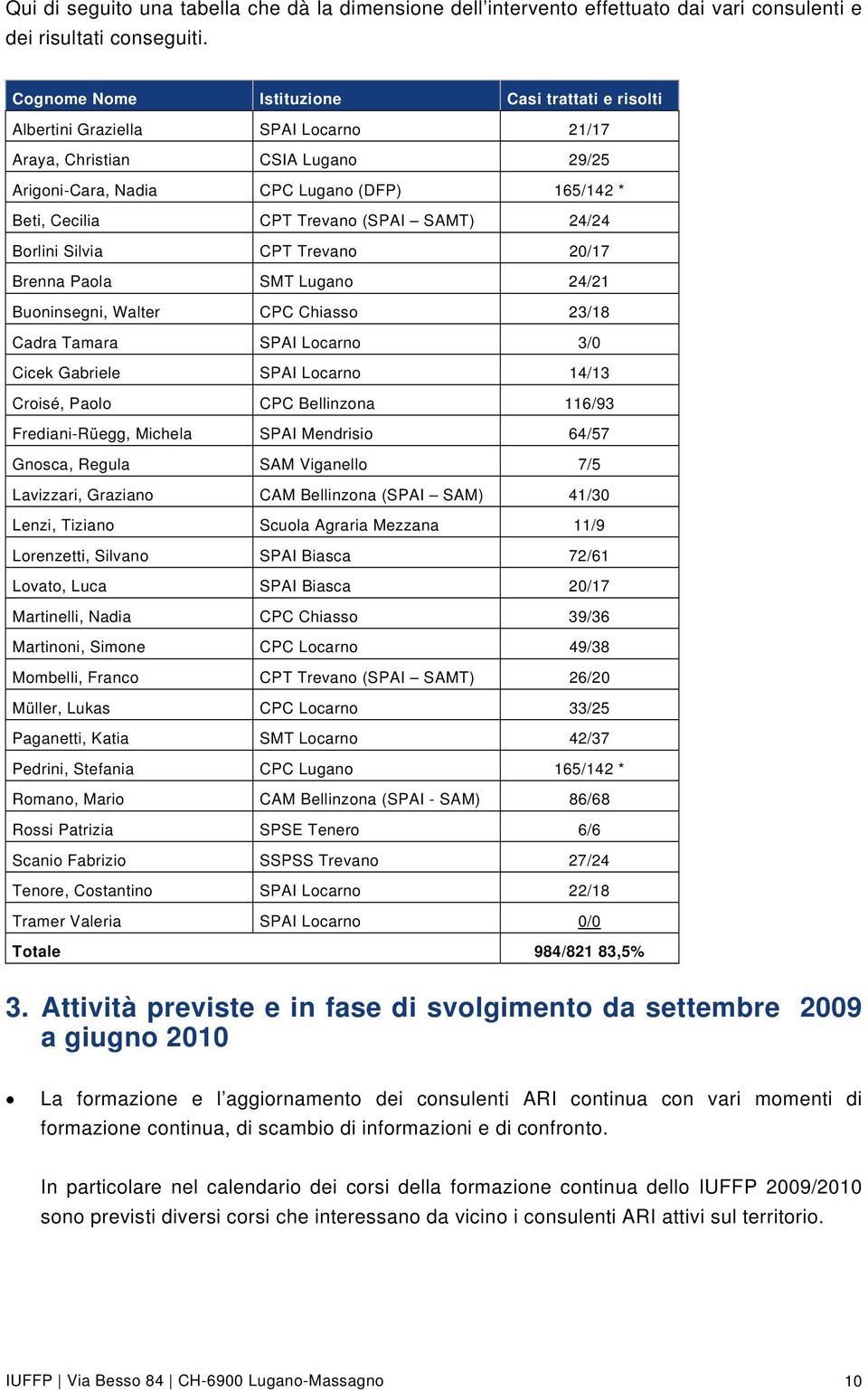 Qui di seguito una tabella che dà la dimensione dell'intervento effettuato dai vari consulenti e dei risultati conseguiti.

| Cognome Nome | Istituzione | Casi trattati e risolti |
|---|---|---|
| Albertini Graziella | SPAI Locarno | 21/17 |
| Araya, Christian | CSIA Lugano | 29/25 |
| Arigoni-Cara, Nadia | CPC Lugano (DFP) | 165/142 * |
| Beti, Cecilia | CPT Trevano (SPAI – SAMT) | 24/24 |
| Borlini Silvia | CPT Trevano | 20/17 |
| Brenna Paola | SMT Lugano | 24/21 |
| Buoninsegni, Walter | CPC Chiasso | 23/18 |
| Cadra Tamara | SPAI Locarno | 3/0 |
| Cicek Gabriele | SPAI Locarno | 14/13 |
| Croisé, Paolo | CPC Bellinzona | 116/93 |
| Frediani-Rüegg, Michela | SPAI Mendrisio | 64/57 |
| Gnosca, Regula | SAM Viganello | 7/5 |
| Lavizzari, Graziano | CAM Bellinzona (SPAI – SAM) | 41/30 |
| Lenzi, Tiziano | Scuola Agraria Mezzana | 11/9 |
| Lorenzetti, Silvano | SPAI Biasca | 72/61 |
| Lovato, Luca | SPAI Biasca | 20/17 |
| Martinelli, Nadia | CPC Chiasso | 39/36 |
| Martinoni, Simone | CPC Locarno | 49/38 |
| Mombelli, Franco | CPT Trevano (SPAI – SAMT) | 26/20 |
| Müller, Lukas | CPC Locarno | 33/25 |
| Paganetti, Katia | SMT Locarno | 42/37 |
| Pedrini, Stefania | CPC Lugano | 165/142 * |
| Romano, Mario | CAM Bellinzona (SPAI - SAM) | 86/68 |
| Rossi Patrizia | SPSE Tenero | 6/6 |
| Scanio Fabrizio | SSPSS Trevano | 27/24 |
| Tenore, Costantino | SPAI Locarno | 22/18 |
| Tramer Valeria | SPAI Locarno | 0/0 |
| Totale | | 984/821 83,5% |

3. Attività previste e in fase di svolgimento da settembre 2009 a giugno 2010

• La formazione e l'aggiornamento dei consulenti ARI continua con vari momenti di formazione continua, di scambio di informazioni e di confronto.

In particolare nel calendario dei corsi della formazione continua dello IUFFP 2009/2010 sono previsti diversi corsi che interessano da vicino i consulenti ARI attivi sul territorio.

IUFFP | Via Besso 84 | CH-6900 Lugano-Massagno 10